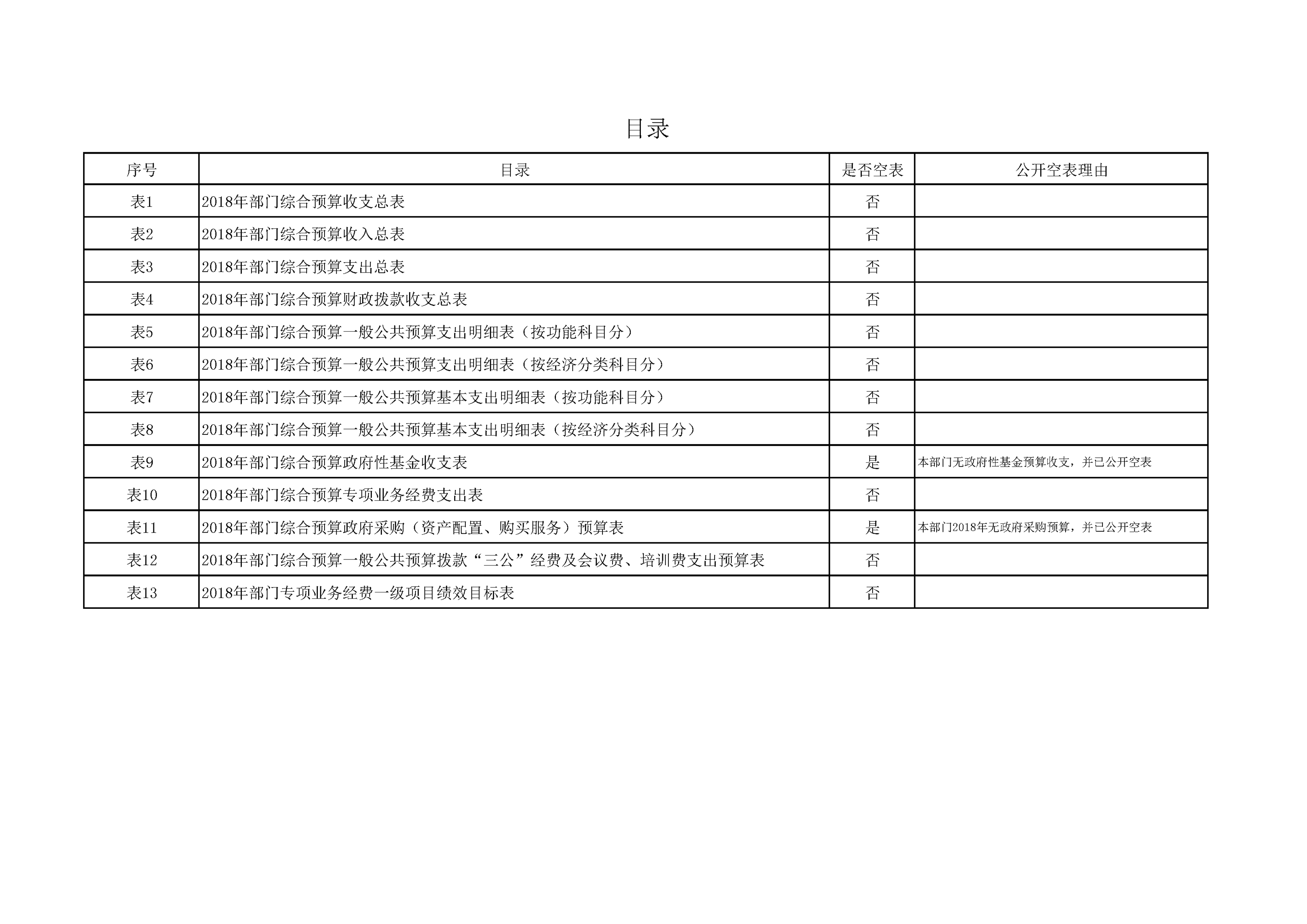 目录

| 序号 | 目录 | 是否空表 | 公开空表理由 |
|---|---|---|---|
| 表1 | 2018年部门综合预算收支总表 | 否 | |
| 表2 | 2018年部门综合预算收入总表 | 否 | |
| 表3 | 2018年部门综合预算支出总表 | 否 | |
| 表4 | 2018年部门综合预算财政拨款收支总表 | 否 | |
| 表5 | 2018年部门综合预算一般公共预算支出明细表（按功能科目分） | 否 | |
| 表6 | 2018年部门综合预算一般公共预算支出明细表（按经济分类科目分） | 否 | |
| 表7 | 2018年部门综合预算一般公共预算基本支出明细表（按功能科目分） | 否 | |
| 表8 | 2018年部门综合预算一般公共预算基本支出明细表（按经济分类科目分） | 否 | |
| 表9 | 2018年部门综合预算政府性基金收支表 | 是 | 本部门无政府性基金预算收支，并已公开空表 |
| 表10 | 2018年部门综合预算专项业务经费支出表 | 否 | |
| 表11 | 2018年部门综合预算政府采购（资产配置、购买服务）预算表 | 是 | 本部门2018年无政府采购预算，并已公开空表 |
| 表12 | 2018年部门综合预算一般公共预算拨款“三公”经费及会议费、培训费支出预算表 | 否 | |
| 表13 | 2018年部门专项业务经费一级项目绩效目标表 | 否 | |